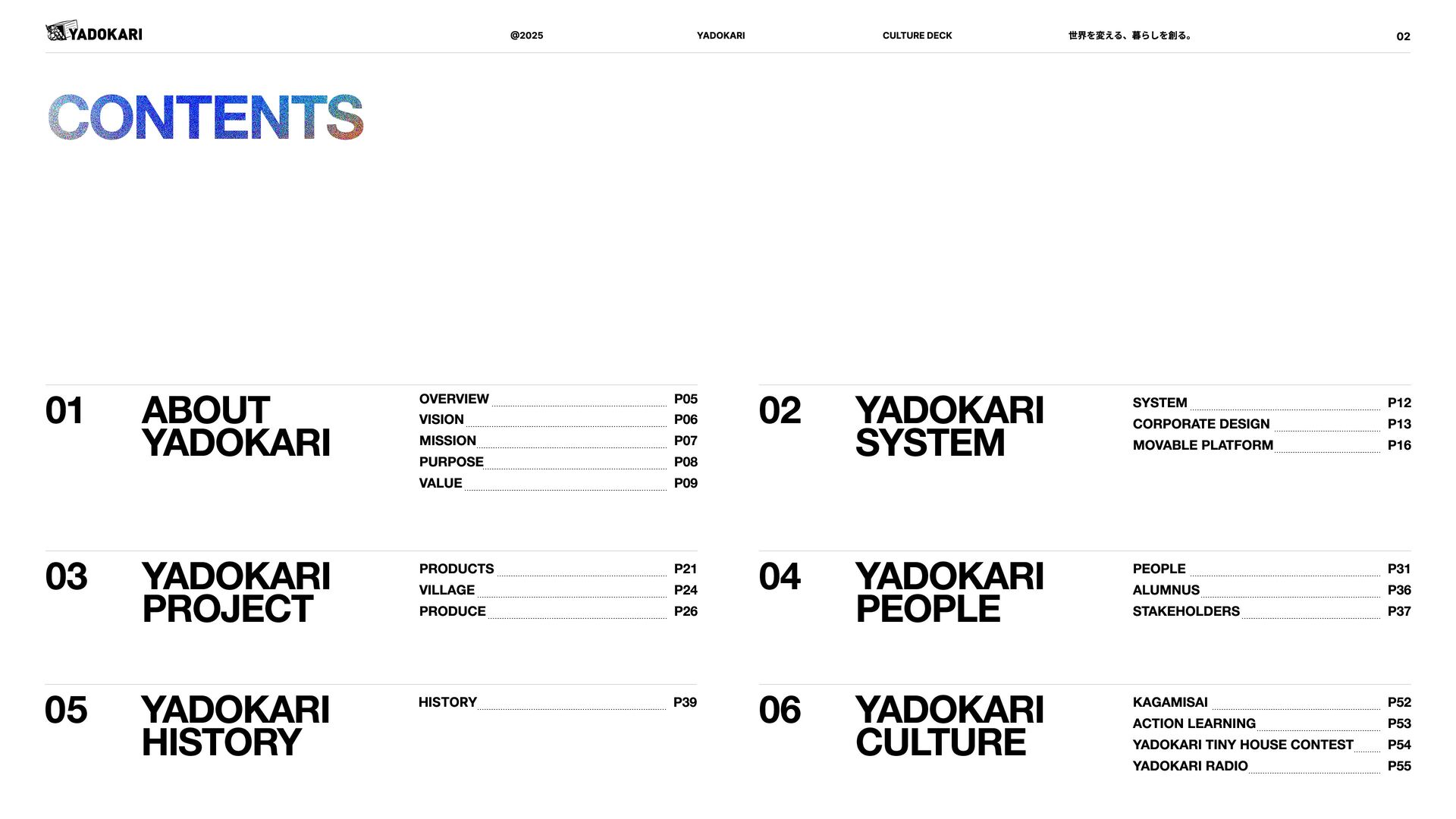 YADOKARI @2025 YADOKARI CULTURE DECK 世界を変える、暮らしを創る。 02

CONTENTS

01 ABOUT YADOKARI

OVERVIEW P05
VISION P06
MISSION P07
PURPOSE P08
VALUE P09

02 YADOKARI SYSTEM

SYSTEM P12
CORPORATE DESIGN P13
MOVABLE PLATFORM P16

03 YADOKARI PROJECT

PRODUCTS P21
VILLAGE P24
PRODUCE P26

04 YADOKARI PEOPLE

PEOPLE P31
ALUMNUS P36
STAKEHOLDERS P37

05 YADOKARI HISTORY

HISTORY P39

06 YADOKARI CULTURE

KAGAMISAI P52
ACTION LEARNING P53
YADOKARI TINY HOUSE CONTEST P54
YADOKARI RADIO P55